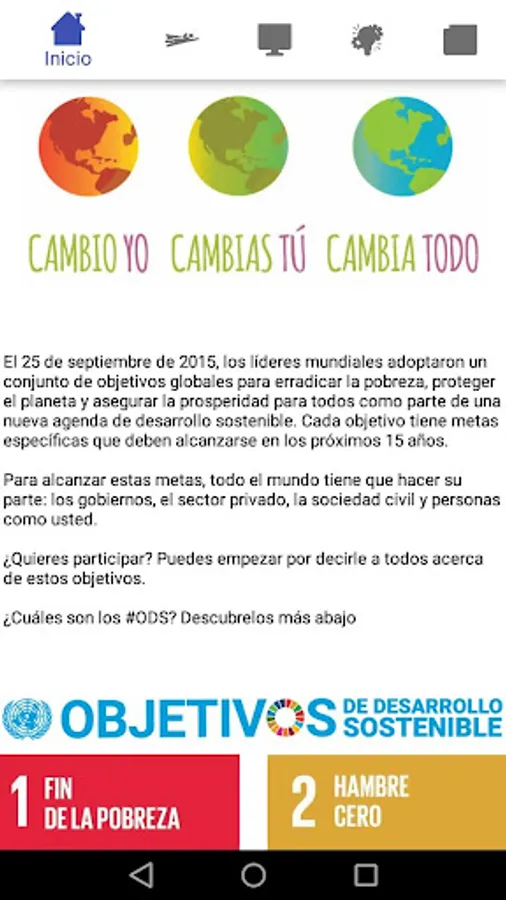 Inicio

CAMBIO YO CAMBIAS TÚ CAMBIA TODO

El 25 de septiembre de 2015, los líderes mundiales adoptaron un conjunto de objetivos globales para erradicar la pobreza, proteger el planeta y asegurar la prosperidad para todos como parte de una nueva agenda de desarrollo sostenible. Cada objetivo tiene metas específicas que deben alcanzarse en los próximos 15 años.

Para alcanzar estas metas, todo el mundo tiene que hacer su parte: los gobiernos, el sector privado, la sociedad civil y personas como usted.

¿Quieres participar? Puedes empezar por decirle a todos acerca de estos objetivos.

¿Cuáles son los #ODS? Descubrelos más abajo

OBJETIVOS DE DESARROLLO SOSTENIBLE

1 FIN DE LA POBREZA

2 HAMBRE CERO